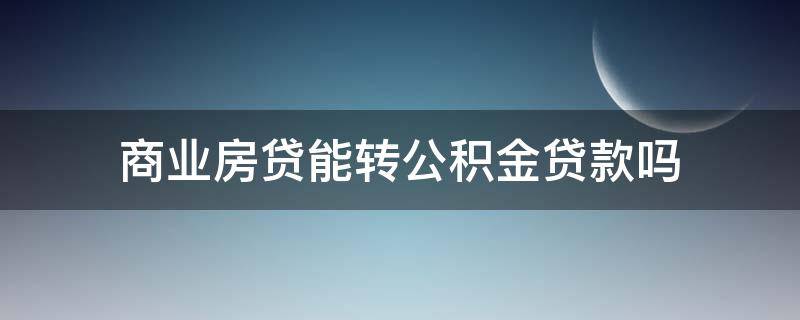 商业房贷能转公积金贷款吗